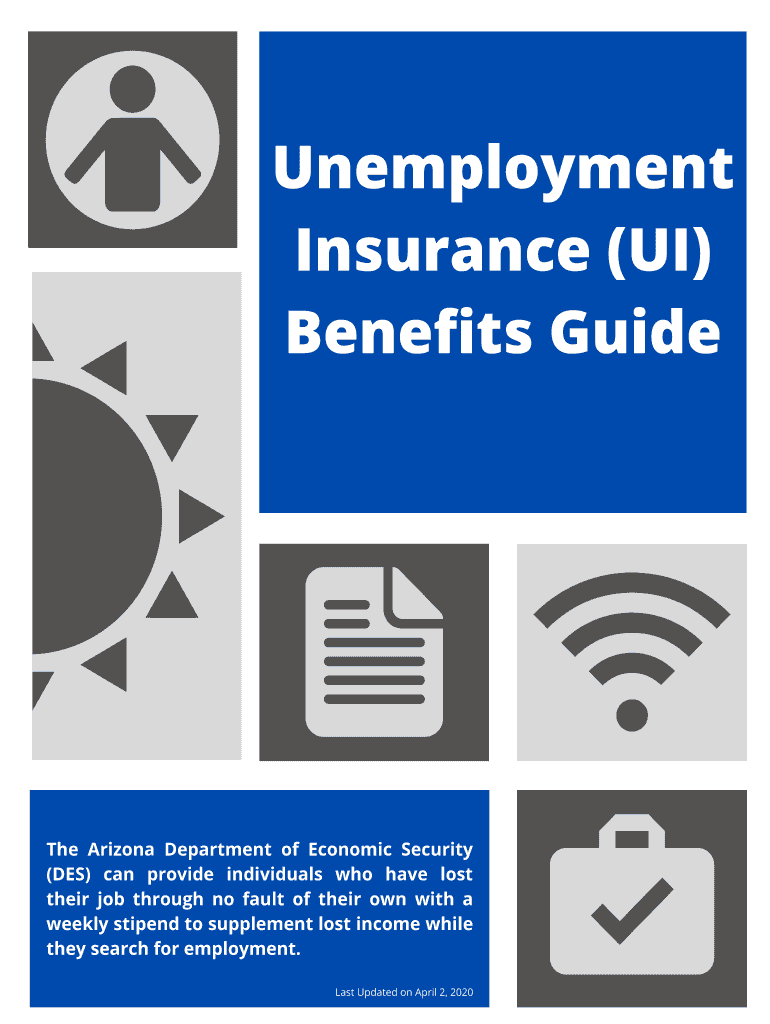 Unemployment Insurance (UI) Benefits Guide

The Arizona Department of Economic Security (DES) can provide individuals who have lost their job through no fault of their own with a weekly stipend to supplement lost income while they search for employment.

Last Updated on April 2, 2020